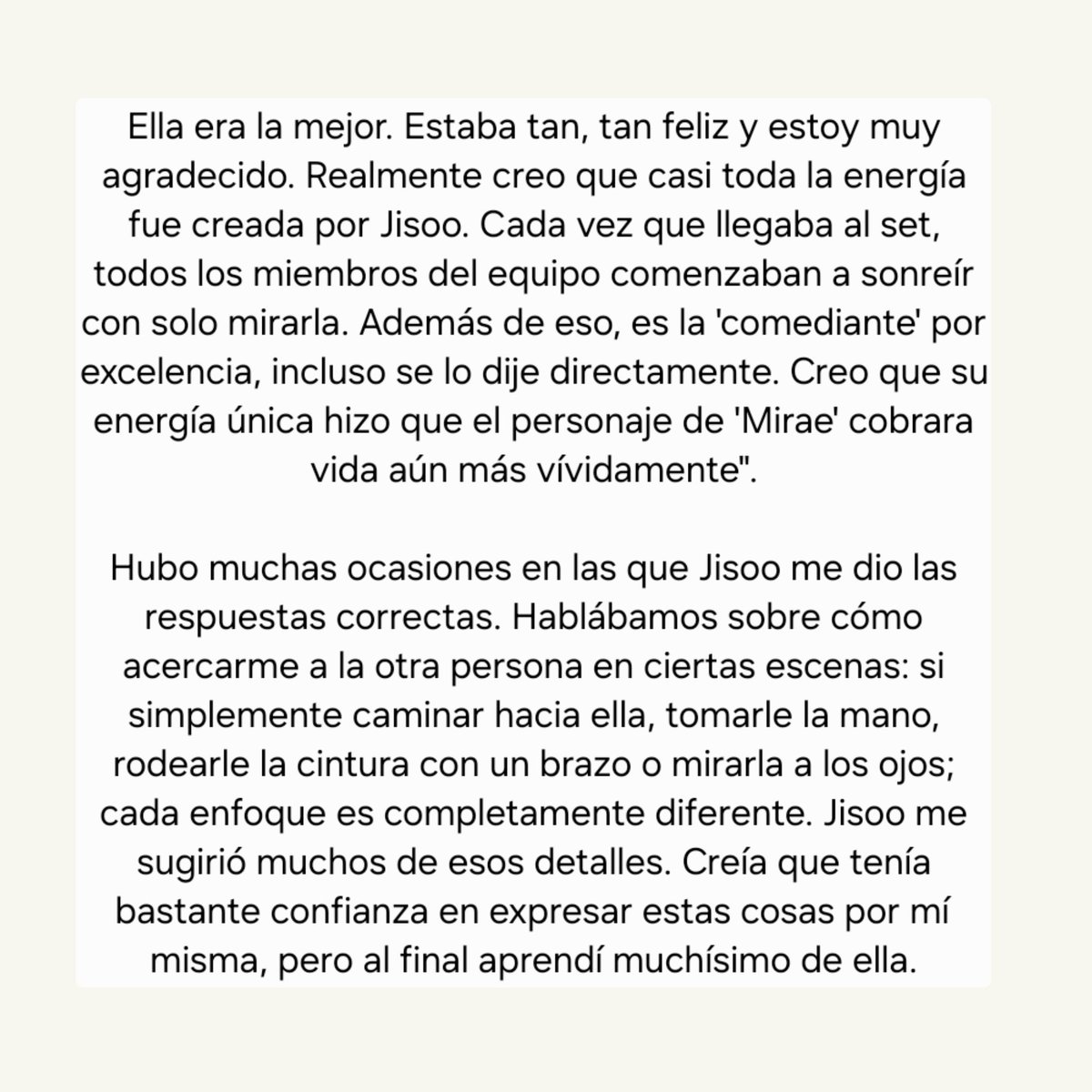 Ella era la mejor. Estaba tan, tan feliz y estoy muy agradecido. Realmente creo que casi toda la energía fue creada por Jisoo. Cada vez que llegaba al set, todos los miembros del equipo comenzaban a sonreír con solo mirarla. Además de eso, es la 'comediante' por excelencia, incluso se lo dije directamente. Creo que su energía única hizo que el personaje de 'Mirae' cobrara vida aún más vívidamente".

Hubo muchas ocasiones en las que Jisoo me dio las respuestas correctas. Hablábamos sobre cómo acercarme a la otra persona en ciertas escenas: si simplemente caminar hacia ella, tomarle la mano, rodearle la cintura con un brazo o mirarla a los ojos; cada enfoque es completamente diferente. Jisoo me sugirió muchos de esos detalles. Creía que tenía bastante confianza en expresar estas cosas por mí misma, pero al final aprendí muchísimo de ella.